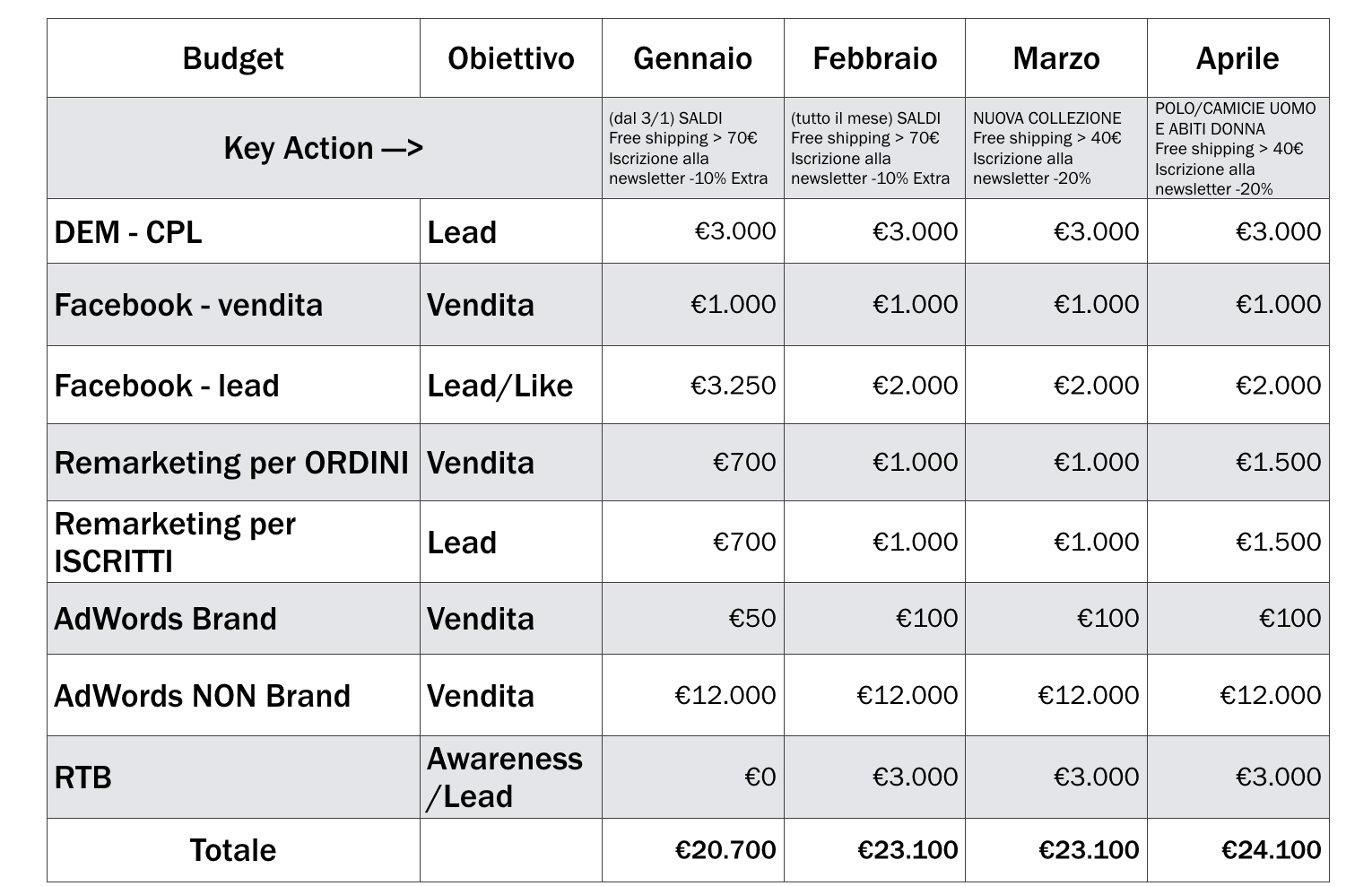 | Budget | Obiettivo | Gennaio | Febbraio | Marzo | Aprile |
|---|---|---|---|---|---|
| Key Action —> | | (dal 3/1) SALDI Free shipping > 70€ Iscrizione alla newsletter -10% Extra | (tutto il mese) SALDI Free shipping > 70€ Iscrizione alla newsletter -10% Extra | NUOVA COLLEZIONE Free shipping > 40€ Iscrizione alla newsletter -20% | POLO/CAMICIE UOMO E ABITI DONNA Free shipping > 40€ Iscrizione alla newsletter -20% |
| DEM - CPL | Lead | €3.000 | €3.000 | €3.000 | €3.000 |
| Facebook - vendita | Vendita | €1.000 | €1.000 | €1.000 | €1.000 |
| Facebook - lead | Lead/Like | €3.250 | €2.000 | €2.000 | €2.000 |
| Remarketing per ORDINI | Vendita | €700 | €1.000 | €1.000 | €1.500 |
| Remarketing per ISCRITTI | Lead | €700 | €1.000 | €1.000 | €1.500 |
| AdWords Brand | Vendita | €50 | €100 | €100 | €100 |
| AdWords NON Brand | Vendita | €12.000 | €12.000 | €12.000 | €12.000 |
| RTB | Awareness /Lead | €0 | €3.000 | €3.000 | €3.000 |
| Totale | | €20.700 | €23.100 | €23.100 | €24.100 |